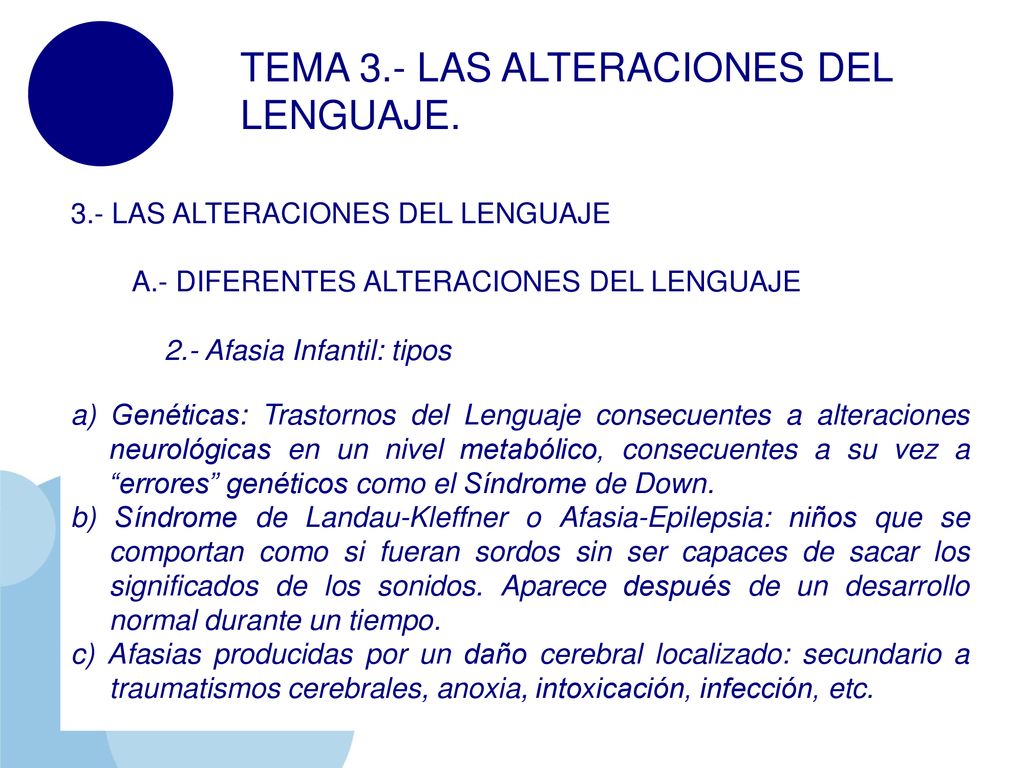 TEMA 3.- LAS ALTERACIONES DEL LENGUAJE.

3.- LAS ALTERACIONES DEL LENGUAJE

A.- DIFERENTES ALTERACIONES DEL LENGUAJE

2.- Afasia Infantil: tipos

a) Genéticas: Trastornos del Lenguaje consecuentes a alteraciones neurológicas en un nivel metabólico, consecuentes a su vez a “errores” genéticos como el Síndrome de Down.
b) Síndrome de Landau-Kleffner o Afasia-Epilepsia: niños que se comportan como si fueran sordos sin ser capaces de sacar los significados de los sonidos. Aparece después de un desarrollo normal durante un tiempo.
c) Afasias producidas por un daño cerebral localizado: secundario a traumatismos cerebrales, anoxia, intoxicación, infección, etc.